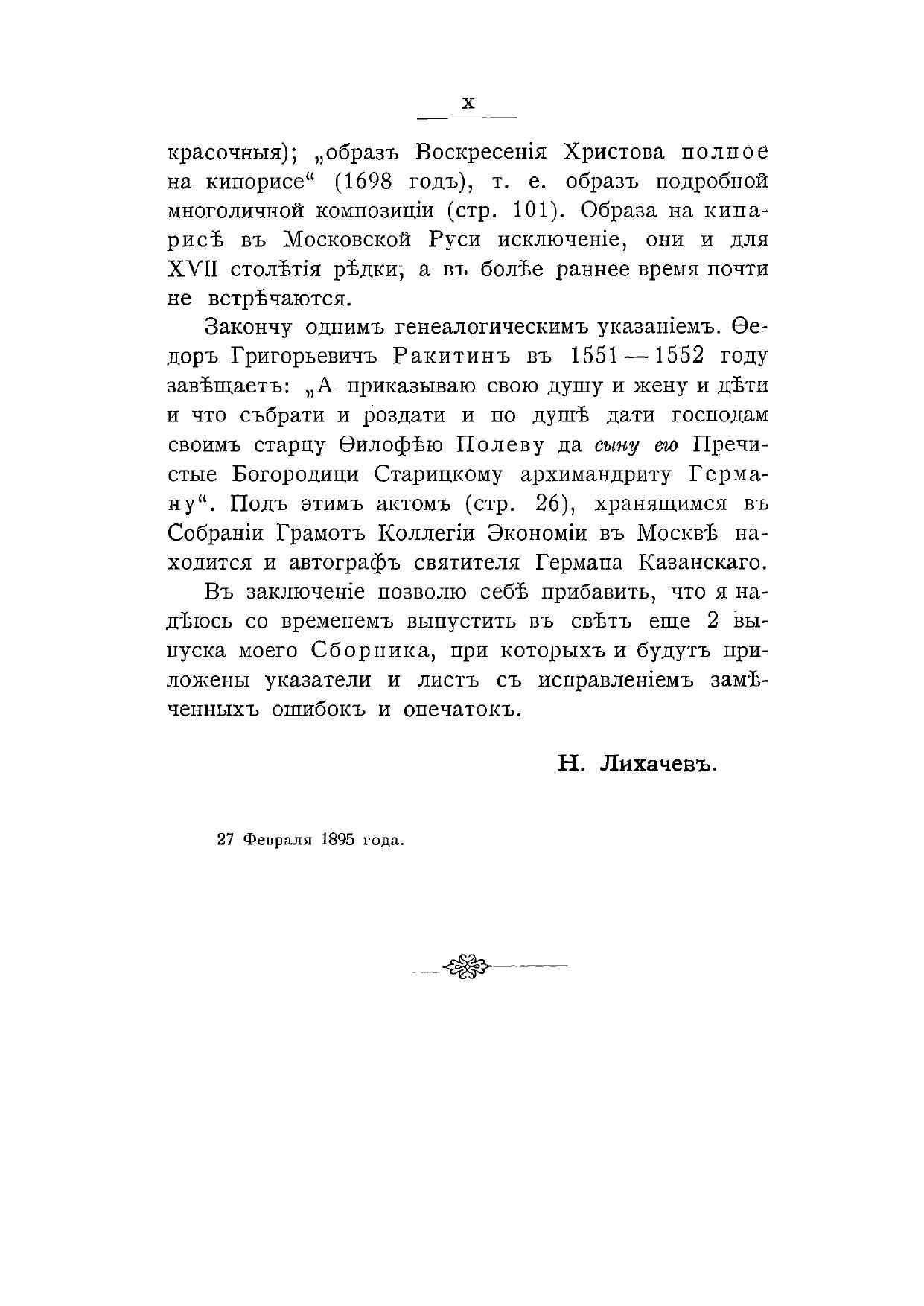 X

красочныя); „образъ Воскресенія Христова полное на кипорисе“ (1698 годъ), т. е. образъ подробной многоличной композиціи (стр. 101). Образа на кипарисѣ въ Московской Руси исключеніе, они и для XVII столѣтія рѣдки, а въ болѣе раннее время почти не встрѣчаются.

Закончу однимъ генеалогическимъ указаніемъ. Ѳедоръ Григорьевичъ Ракитинъ въ 1551—1552 году завѣщаетъ: „А приказываю свою душу и жену и дѣти и что събрати и роздати и по душѣ дати господам своимъ старцу Ѳилофѣю Полеву да сыну его Пречистые Богородици Старицкому архимандриту Герману“. Подъ этимъ актомъ (стр. 26), хранящимся въ Собраніи Грамотъ Коллегіи Экономіи въ Москвѣ находится и автографъ святителя Германа Казанскаго.

Въ заключеніе позволю себѣ прибавить, что я надѣюсь со временемъ выпустить въ свѣтъ еще 2 выпуска моего Сборника, при которыхъ и будутъ приложены указатели и листъ съ исправленіемъ замѣченныхъ ошибокъ и опечатокъ.

Н. Лихачевъ.

27 Февраля 1895 года.